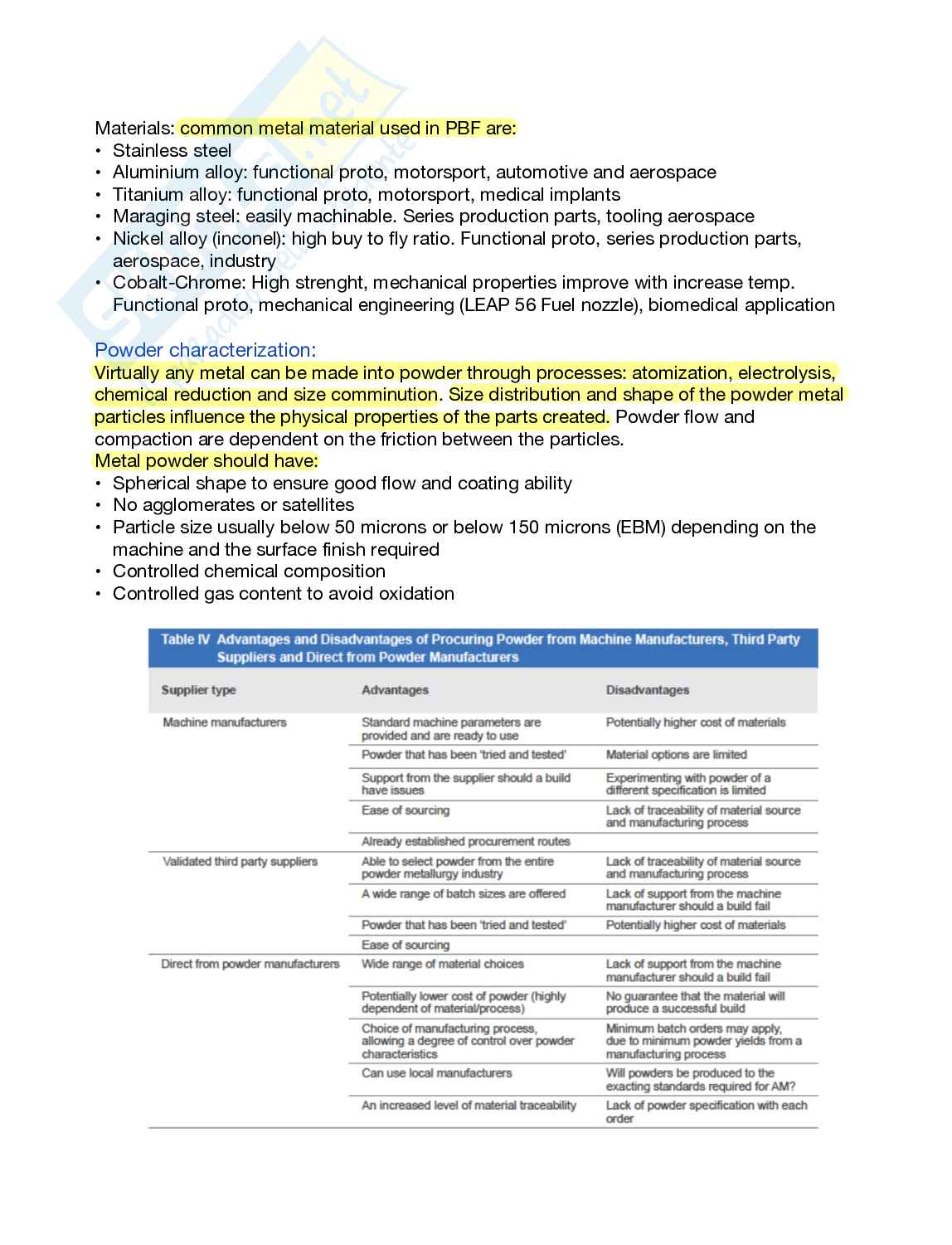 Materials: common metal material used in PBF are:
• Stainless steel
• Aluminium alloy: functional proto, motorsport, automotive and aerospace
• Titanium alloy: functional proto, motorsport, medical implants
• Maraging steel: easily machinable. Series production parts, tooling aerospace
• Nickel alloy (inconel): high buy to fly ratio. Functional proto, series production parts, aerospace, industry
• Cobalt-Chrome: High strenght, mechanical properties improve with increase temp. Functional proto, mechanical engineering (LEAP 56 Fuel nozzle), biomedical application

Powder characterization:
Virtually any metal can be made into powder through processes: atomization, electrolysis, chemical reduction and size comminution. Size distribution and shape of the powder metal particles influence the physical properties of the parts created. Powder flow and compaction are dependent on the friction between the particles.
Metal powder should have:
• Spherical shape to ensure good flow and coating ability
• No agglomerates or satellites
• Particle size usually below 50 microns or below 150 microns (EBM) depending on the machine and the surface finish required
• Controlled chemical composition
• Controlled gas content to avoid oxidation

Table IV Advantages and Disadvantages of Procuring Powder from Machine Manufacturers, Third Party Suppliers and Direct from Powder Manufacturers

| Supplier type | Advantages | Disadvantages |
|---|---|---|
| Machine manufacturers | Standard machine parameters are provided and are ready to use | Potentially higher cost of materials |
| | Powder that has been 'tried and tested' | Material options are limited |
| | Support from the supplier should a build have issues | Experimenting with powder of a different specification is limited |
| | Ease of sourcing | Lack of traceability of material source and manufacturing process |
| | Already established procurement routes | |
| Validated third party suppliers | Able to select powder from the entire powder metallurgy industry | Lack of traceability of material source and manufacturing process |
| | A wide range of batch sizes are offered | Lack of support from the machine manufacturer should a build fail |
| | Powder that has been 'tried and tested' | Potentially higher cost of materials |
| | Ease of sourcing | |
| Direct from powder manufacturers | Wide range of material choices | Lack of support from the machine manufacturer should a build fail |
| | Potentially lower cost of powder (highly dependent of material/process) | No guarantee that the material will produce a successful build |
| | Choice of manufacturing process, allowing a degree of control over powder characteristics | Minimum batch orders may apply, due to minimum powder yields from a manufacturing process |
| | Can use local manufacturers | Will powders be produced to the exacting standards required for AM? |
| | An increased level of material traceability | Lack of powder specification with each order |